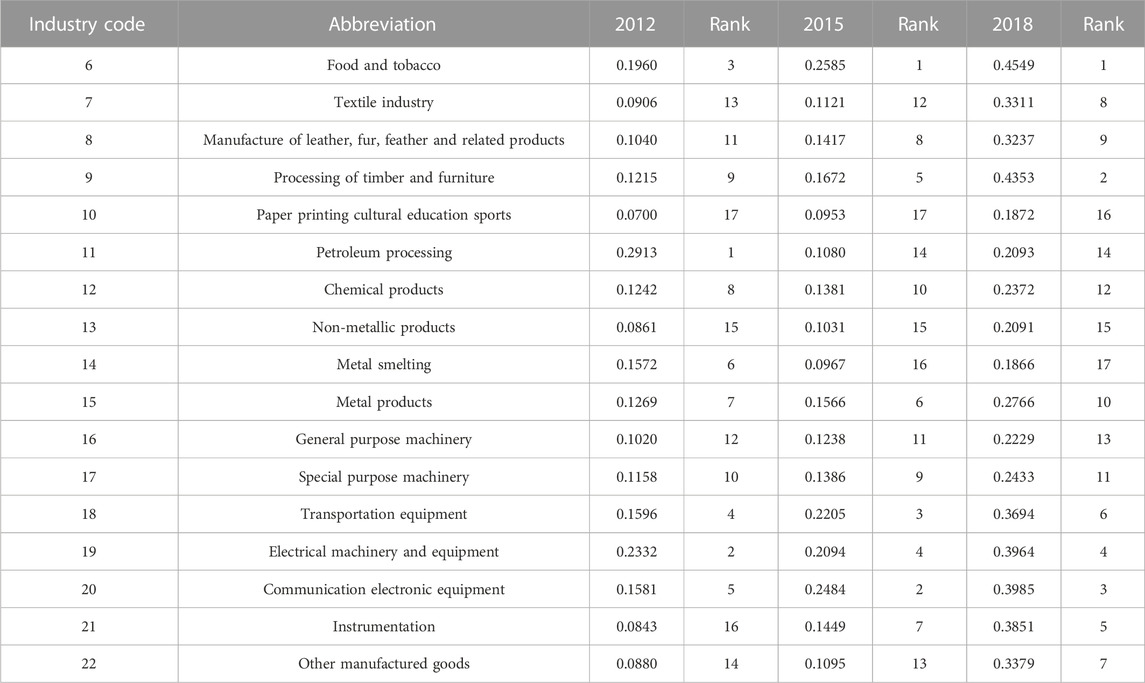 | Industry code | Abbreviation | 2012 | Rank | 2015 | Rank | 2018 | Rank |
|---|---|---|---|---|---|---|---|
| 6 | Food and tobacco | 0.1960 | 3 | 0.2585 | 1 | 0.4549 | 1 |
| 7 | Textile industry | 0.0906 | 13 | 0.1121 | 12 | 0.3311 | 8 |
| 8 | Manufacture of leather, fur, feather and related products | 0.1040 | 11 | 0.1417 | 8 | 0.3237 | 9 |
| 9 | Processing of timber and furniture | 0.1215 | 9 | 0.1672 | 5 | 0.4353 | 2 |
| 10 | Paper printing cultural education sports | 0.0700 | 17 | 0.0953 | 17 | 0.1872 | 16 |
| 11 | Petroleum processing | 0.2913 | 1 | 0.1080 | 14 | 0.2093 | 14 |
| 12 | Chemical products | 0.1242 | 8 | 0.1381 | 10 | 0.2372 | 12 |
| 13 | Non-metallic products | 0.0861 | 15 | 0.1031 | 15 | 0.2091 | 15 |
| 14 | Metal smelting | 0.1572 | 6 | 0.0967 | 16 | 0.1866 | 17 |
| 15 | Metal products | 0.1269 | 7 | 0.1566 | 6 | 0.2766 | 10 |
| 16 | General purpose machinery | 0.1020 | 12 | 0.1238 | 11 | 0.2229 | 13 |
| 17 | Special purpose machinery | 0.1158 | 10 | 0.1386 | 9 | 0.2433 | 11 |
| 18 | Transportation equipment | 0.1596 | 4 | 0.2205 | 3 | 0.3694 | 6 |
| 19 | Electrical machinery and equipment | 0.2332 | 2 | 0.2094 | 4 | 0.3964 | 4 |
| 20 | Communication electronic equipment | 0.1581 | 5 | 0.2484 | 2 | 0.3985 | 3 |
| 21 | Instrumentation | 0.0843 | 16 | 0.1449 | 7 | 0.3851 | 5 |
| 22 | Other manufactured goods | 0.0880 | 14 | 0.1095 | 13 | 0.3379 | 7 |